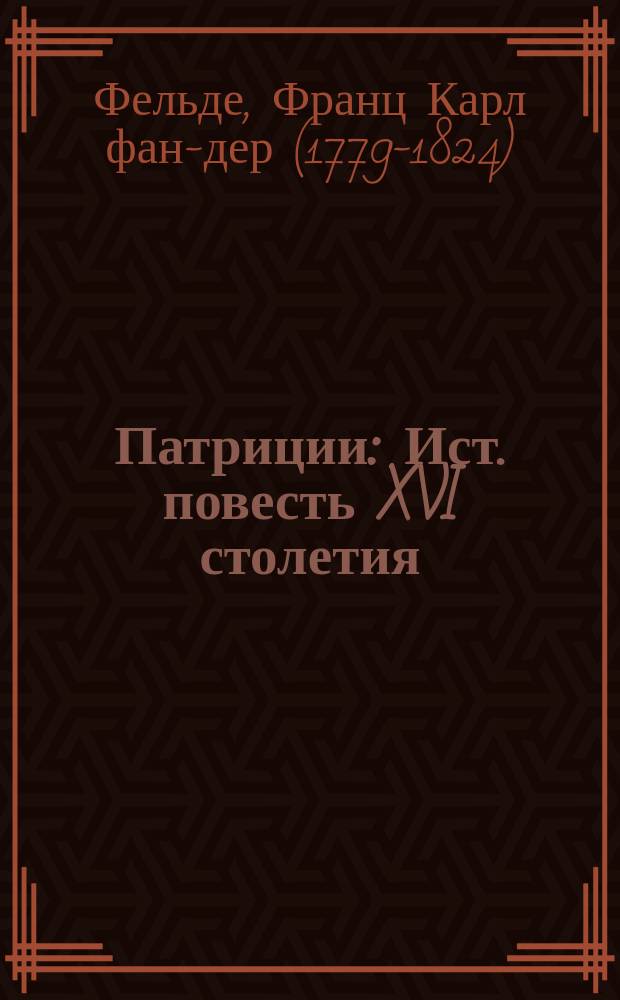 Фельде, Франц Карл фан-дер (1779-1824)

Патриции: Ист. повесть XVI столетия